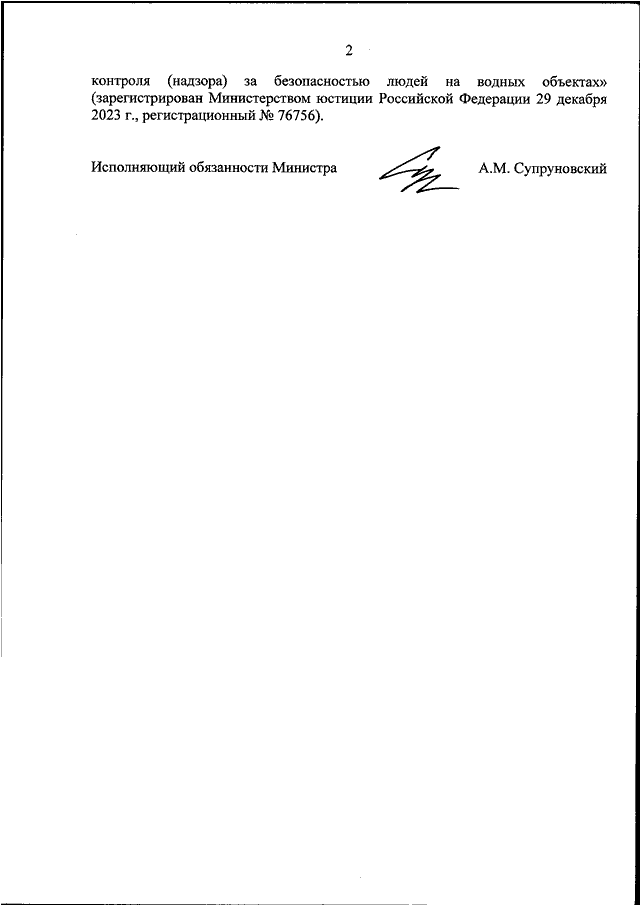 2

контроля (надзора) за безопасностью людей на водных объектах» (зарегистрирован Министерством юстиции Российской Федерации 29 декабря 2023 г., регистрационный № 76756).

Исполняющий обязанности Министра

А.М. Супруновский